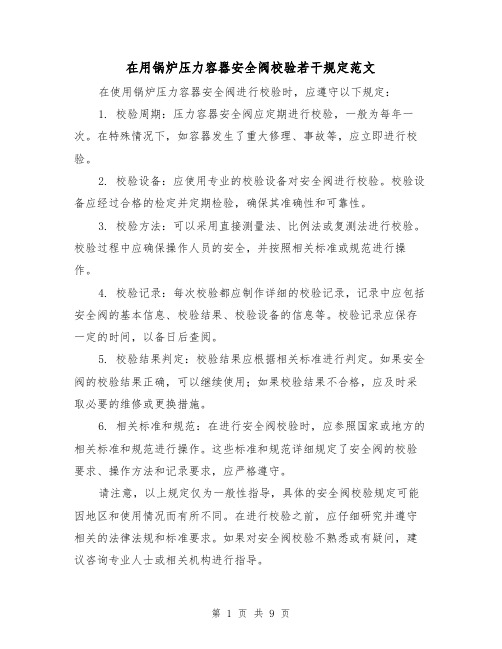 在用锅炉压力容器安全阀校验若干规定范文

在使用锅炉压力容器安全阀进行校验时，应遵守以下规定：

1. 校验周期：压力容器安全阀应定期进行校验，一般为每年一次。在特殊情况下，如容器发生了重大修理、事故等，应立即进行校验。

2. 校验设备：应使用专业的校验设备对安全阀进行校验。校验设备应经过合格的检定并定期检验，确保其准确性和可靠性。

3. 校验方法：可以采用直接测量法、比例法或复测法进行校验。校验过程中应确保操作人员的安全，并按照相关标准或规范进行操作。

4. 校验记录：每次校验都应制作详细的校验记录，记录中应包括安全阀的基本信息、校验结果、校验设备的信息等。校验记录应保存一定的时间，以备日后查阅。

5. 校验结果判定：校验结果应根据相关标准进行判定。如果安全阀的校验结果正确，可以继续使用；如果校验结果不合格，应及时采取必要的维修或更换措施。

6. 相关标准和规范：在进行安全阀校验时，应参照国家或地方的相关标准和规范进行操作。这些标准和规范详细规定了安全阀的校验要求、操作方法和记录要求，应严格遵守。

请注意，以上规定仅为一般性指导，具体的安全阀校验规定可能因地区和使用情况而有所不同。在进行校验之前，应仔细研究并遵守相关的法律法规和标准要求。如果对安全阀校验不熟悉或有疑问，建议咨询专业人士或相关机构进行指导。

第 1 页 共 9 页